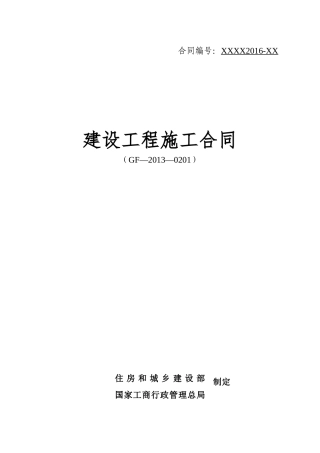 合同编号：XXXX2016-XX

建设工程施工合同

（GF—2013—0201）

住房和城乡建设部
国家工商行政管理总局
制定